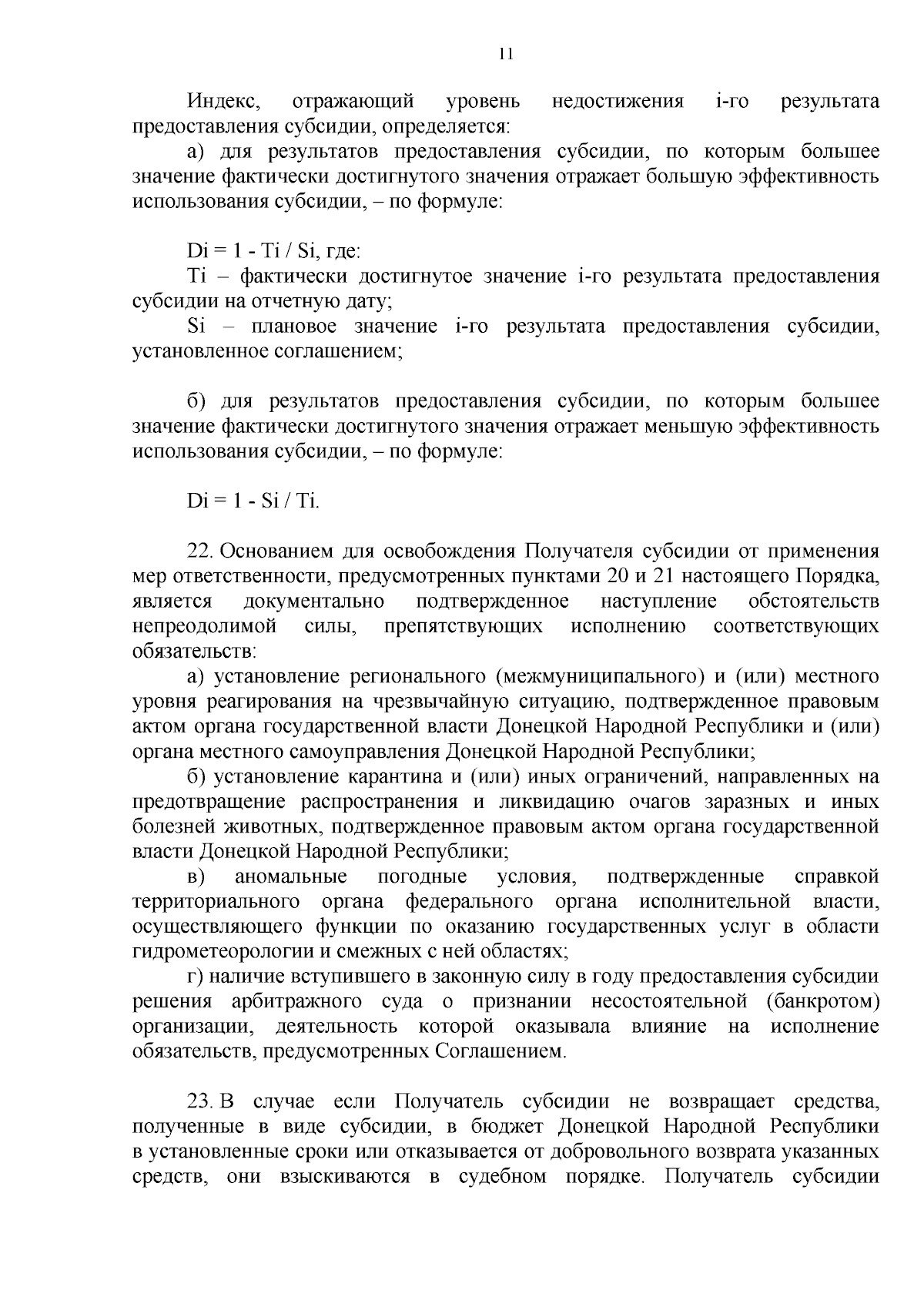 11

Индекс, отражающий уровень недостижения i-го результата предоставления субсидии, определяется:

а) для результатов предоставления субсидии, по которым большее значение фактически достигнутого значения отражает большую эффективность использования субсидии, – по формуле:

Di = 1 - Ti / Si, где:

Ti – фактически достигнутое значение i-го результата предоставления субсидии на отчетную дату;

Si – плановое значение i-го результата предоставления субсидии, установленное соглашением;

б) для результатов предоставления субсидии, по которым большее значение фактически достигнутого значения отражает меньшую эффективность использования субсидии, – по формуле:

Di = 1 - Si / Ti.

22. Основанием для освобождения Получателя субсидии от применения мер ответственности, предусмотренных пунктами 20 и 21 настоящего Порядка, является документально подтвержденное наступление обстоятельств непреодолимой силы, препятствующих исполнению соответствующих обязательств:

а) установление регионального (межмуниципального) и (или) местного уровня реагирования на чрезвычайную ситуацию, подтвержденное правовым актом органа государственной власти Донецкой Народной Республики и (или) органа местного самоуправления Донецкой Народной Республики;

б) установление карантина и (или) иных ограничений, направленных на предотвращение распространения и ликвидацию очагов заразных и иных болезней животных, подтвержденное правовым актом органа государственной власти Донецкой Народной Республики;

в) аномальные погодные условия, подтвержденные справкой территориального органа федерального органа исполнительной власти, осуществляющего функции по оказанию государственных услуг в области гидрометеорологии и смежных с ней областях;

г) наличие вступившего в законную силу в году предоставления субсидии решения арбитражного суда о признании несостоятельной (банкротом) организации, деятельность которой оказывала влияние на исполнение обязательств, предусмотренных Соглашением.

23. В случае если Получатель субсидии не возвращает средства, полученные в виде субсидии, в бюджет Донецкой Народной Республики в установленные сроки или отказывается от добровольного возврата указанных средств, они взыскиваются в судебном порядке. Получатель субсидии